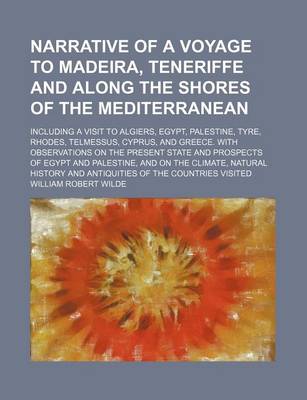 NARRATIVE OF A VOYAGE TO MADEIRA, TENERIFFE AND ALONG THE SHORES OF THE MEDITERRANEAN

INCLUDING A VISIT TO ALGIERS, EGYPT, PALESTINE, TYRE, RHODES, TELMESSUS, CYPRUS, AND GREECE. WITH OBSERVATIONS ON THE PRESENT STATE AND PROSPECTS OF EGYPT AND PALESTINE, AND ON THE CLIMATE, NATURAL HISTORY AND ANTIQUITIES OF THE COUNTRIES VISITED

WILLIAM ROBERT WILDE